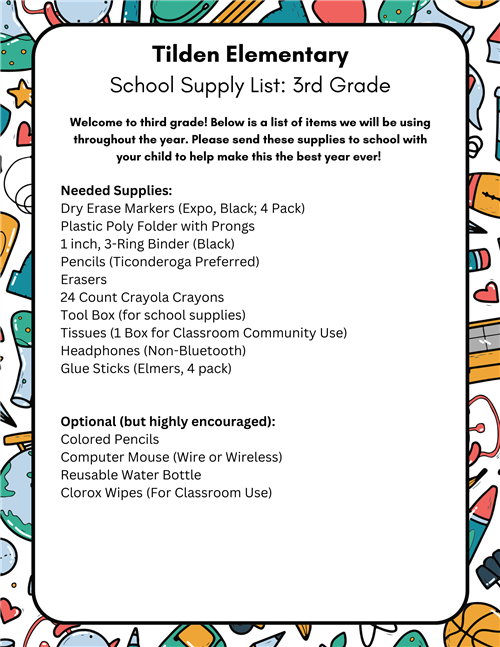 Tilden Elementary
School Supply List: 3rd Grade

Welcome to third grade! Below is a list of items we will be using throughout the year. Please send these supplies to school with your child to help make this the best year ever!

Needed Supplies:
Dry Erase Markers (Expo, Black; 4 Pack)
Plastic Poly Folder with Prongs
1 inch, 3-Ring Binder (Black)
Pencils (Ticonderoga Preferred)
Erasers
24 Count Crayola Crayons
Tool Box (for school supplies)
Tissues (1 Box for Classroom Community Use)
Headphones (Non-Bluetooth)
Glue Sticks (Elmers, 4 pack)

Optional (but highly encouraged):
Colored Pencils
Computer Mouse (Wire or Wireless)
Reusable Water Bottle
Clorox Wipes (For Classroom Use)